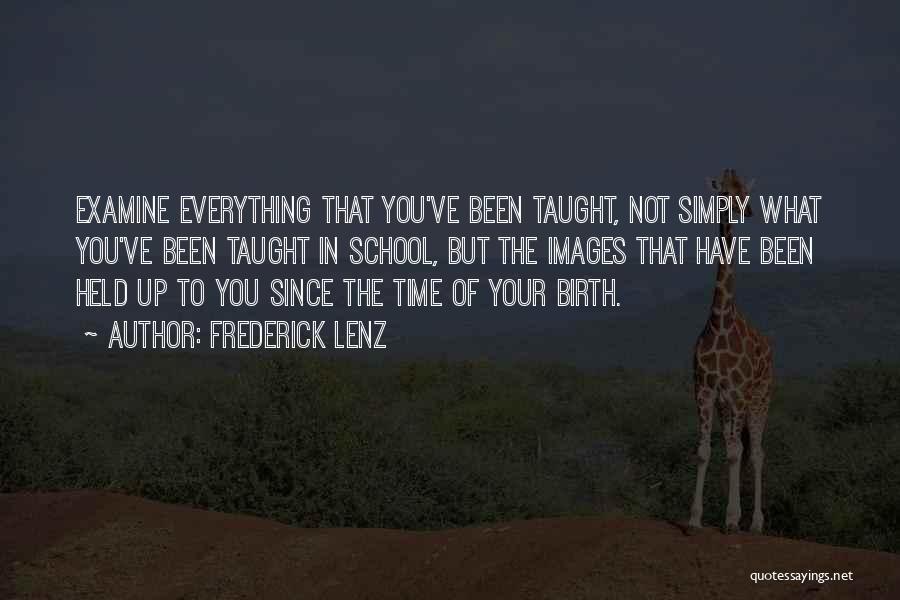 EXAMINE EVERYTHING THAT YOU'VE BEEN TAUGHT, NOT SIMPLY WHAT YOU'VE BEEN TAUGHT IN SCHOOL, BUT THE IMAGES THAT HAVE BEEN HELD UP TO YOU SINCE THE TIME OF YOUR BIRTH.

~ AUTHOR: FREDERICK LENZ

quotessayings.net